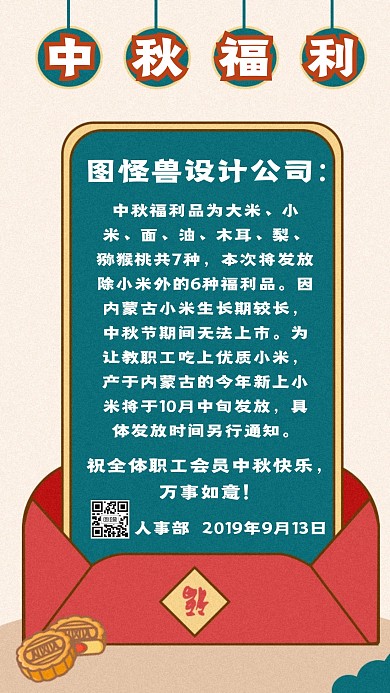 中秋福利

图怪兽设计公司：

中秋福利品为大米、小米、面、油、木耳、梨、猕猴桃共7种，本次将发放除小米外的6种福利品。因内蒙古小米生长期较长，中秋节期间无法上市。为让教职工吃上优质小米，产于内蒙古的今年新上小米将于10月中旬发放，具体发放时间另行通知。

祝全体职工会员中秋快乐，万事如意！

人事部 2019年9月13日

福